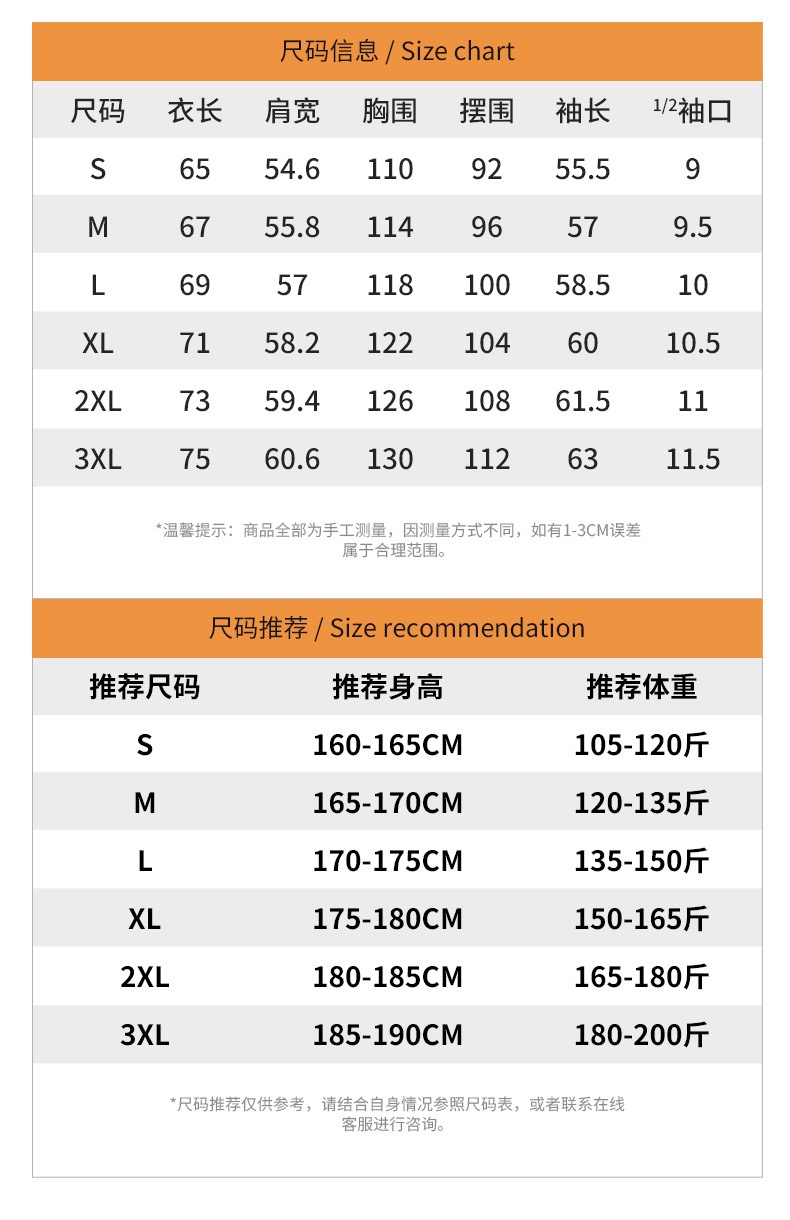 尺码信息 / Size chart

| 尺码 | 衣长 | 肩宽 | 胸围 | 摆围 | 袖长 | 1/2袖口 |
|---|---|---|---|---|---|---|
| S | 65 | 54.6 | 110 | 92 | 55.5 | 9 |
| M | 67 | 55.8 | 114 | 96 | 57 | 9.5 |
| L | 69 | 57 | 118 | 100 | 58.5 | 10 |
| XL | 71 | 58.2 | 122 | 104 | 60 | 10.5 |
| 2XL | 73 | 59.4 | 126 | 108 | 61.5 | 11 |
| 3XL | 75 | 60.6 | 130 | 112 | 63 | 11.5 |

*温馨提示：商品全部为手工测量，因测量方式不同，如有1-3CM误差属于合理范围。

尺码推荐 / Size recommendation

| 推荐尺码 | 推荐身高 | 推荐体重 |
|---|---|---|
| S | 160-165CM | 105-120斤 |
| M | 165-170CM | 120-135斤 |
| L | 170-175CM | 135-150斤 |
| XL | 175-180CM | 150-165斤 |
| 2XL | 180-185CM | 165-180斤 |
| 3XL | 185-190CM | 180-200斤 |

*尺码推荐仅供参考，请结合自身情况参照尺码表，或者联系在线客服进行咨询。